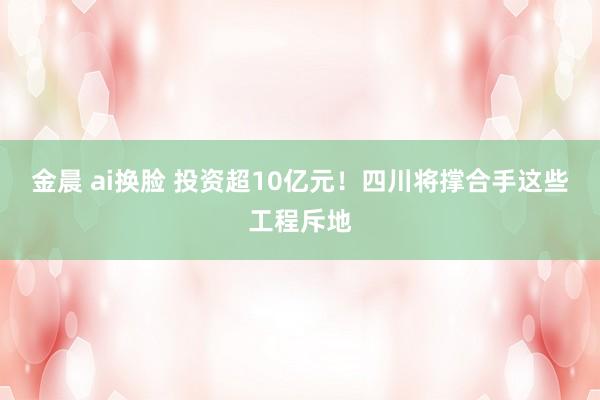 金晨 ai换脸 投资超10亿元！四川将撑合手这些工程斥地